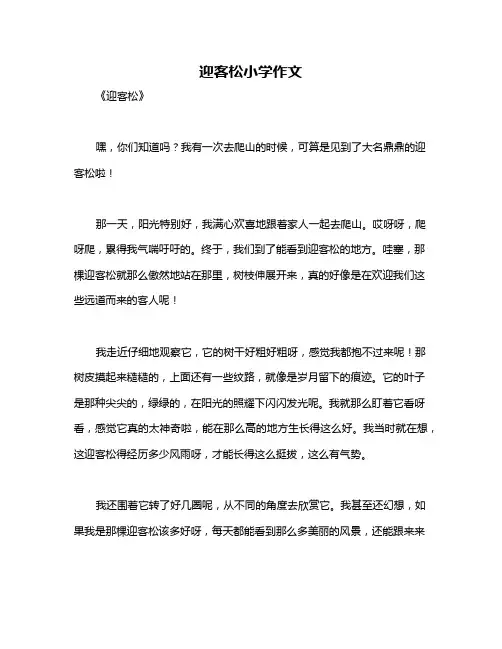 迎客松小学作文

《迎客松》

嘿，你们知道吗？我有一次去爬山的时候，可算是见到了大名鼎鼎的迎客松啦！

那一天，阳光特别好，我满心欢喜地跟着家人一起去爬山。哎呀呀，爬呀爬，累得我气喘吁吁的。终于，我们到了能看到迎客松的地方。哇塞，那棵迎客松就那么傲然地站在那里，树枝伸展开来，真的好像是在欢迎我们这些远道而来的客人呢！

我走近仔细地观察它，它的树干好粗好粗呀，感觉我都抱不过来呢！那树皮摸起来糙糙的，上面还有一些纹路，就像是岁月留下的痕迹。它的叶子是那种尖尖的，绿绿的，在阳光的照耀下闪闪发光呢。我就那么盯着它看呀看，感觉它真的太神奇啦，能在那么高的地方生长得这么好。我当时就在想，这迎客松得经历多少风雨呀，才能长得这么挺拔，这么有气势。

我还围着它转了好几圈呢，从不同的角度去欣赏它。我甚至还幻想，如果我是那棵迎客松该多好呀，每天都能看到那么多美丽的风景，还能跟来来